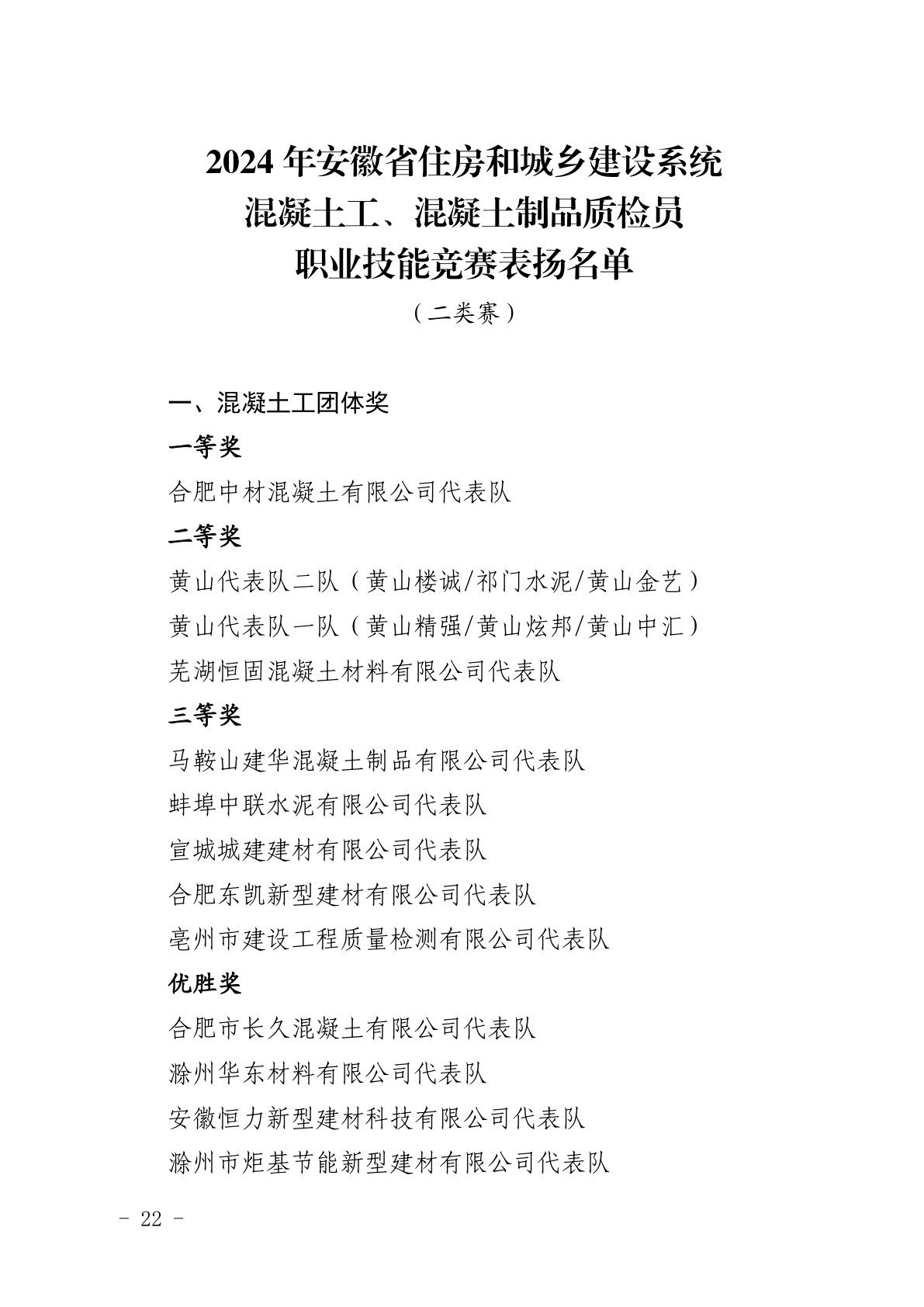 2024 年安徽省住房和城乡建设系统
混凝土工、混凝土制品质检员
职业技能竞赛表扬名单

（二类赛）

一、混凝土工团体奖

一等奖

合肥中材混凝土有限公司代表队

二等奖

黄山代表队二队（黄山楼诚/祁门水泥/黄山金艺）

黄山代表队一队（黄山精强/黄山炫邦/黄山中汇）

芜湖恒固混凝土材料有限公司代表队

三等奖

马鞍山建华混凝土制品有限公司代表队

蚌埠中联水泥有限公司代表队

宣城城建建材有限公司代表队

合肥东凯新型建材有限公司代表队

亳州市建设工程质量检测有限公司代表队

优胜奖

合肥市长久混凝土有限公司代表队

滁州华东材料有限公司代表队

安徽恒力新型建材科技有限公司代表队

滁州市炬基节能新型建材有限公司代表队

- 22 -